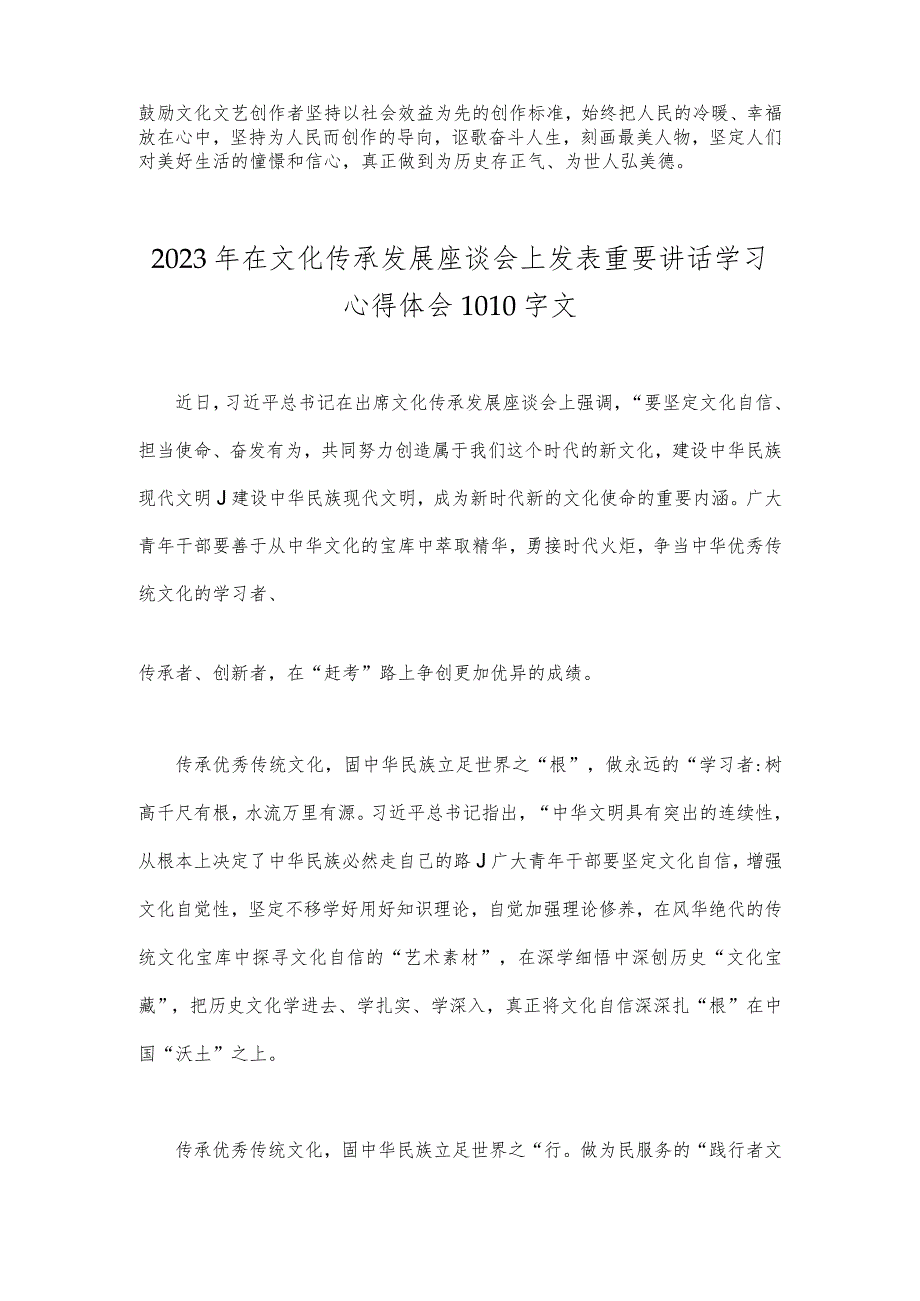 鼓励文化文艺创作者坚持以社会效益为先的创作标准，始终把人民的冷暖、幸福放在心中，坚持为人民而创作的导向，讴歌奋斗人生，刻画最美人物，坚定人们对美好生活的憧憬和信心，真正做到为历史存正气、为世人弘美德。

2023年在文化传承发展座谈会上发表重要讲话学习心得体会1010字文

近日，习近平总书记在出席文化传承发展座谈会上强调，“要坚定文化自信、担当使命、奋发有为，共同努力创造属于我们这个时代的新文化，建设中华民族现代文明J建设中华民族现代文明，成为新时代新的文化使命的重要内涵。广大青年干部要善于从中华文化的宝库中萃取精华，勇接时代火炬，争当中华优秀传统文化的学习者、

传承者、创新者，在“赶考”路上争创更加优异的成绩。

传承优秀传统文化，固中华民族立足世界之“根”，做永远的“学习者:树高千尺有根，水流万里有源。习近平总书记指出，“中华文明具有突出的连续性，从根本上决定了中华民族必然走自己的路J广大青年干部要坚定文化自信，增强文化自觉性，坚定不移学好用好知识理论，自觉加强理论修养，在风华绝代的传统文化宝库中探寻文化自信的“艺术素材”，在深学细悟中深刨历史“文化宝藏”，把历史文化学进去、学扎实、学深入，真正将文化自信深深扎“根”在中国“沃土”之上。

传承优秀传统文化，固中华民族立足世界之“行。做为民服务的“践行者文